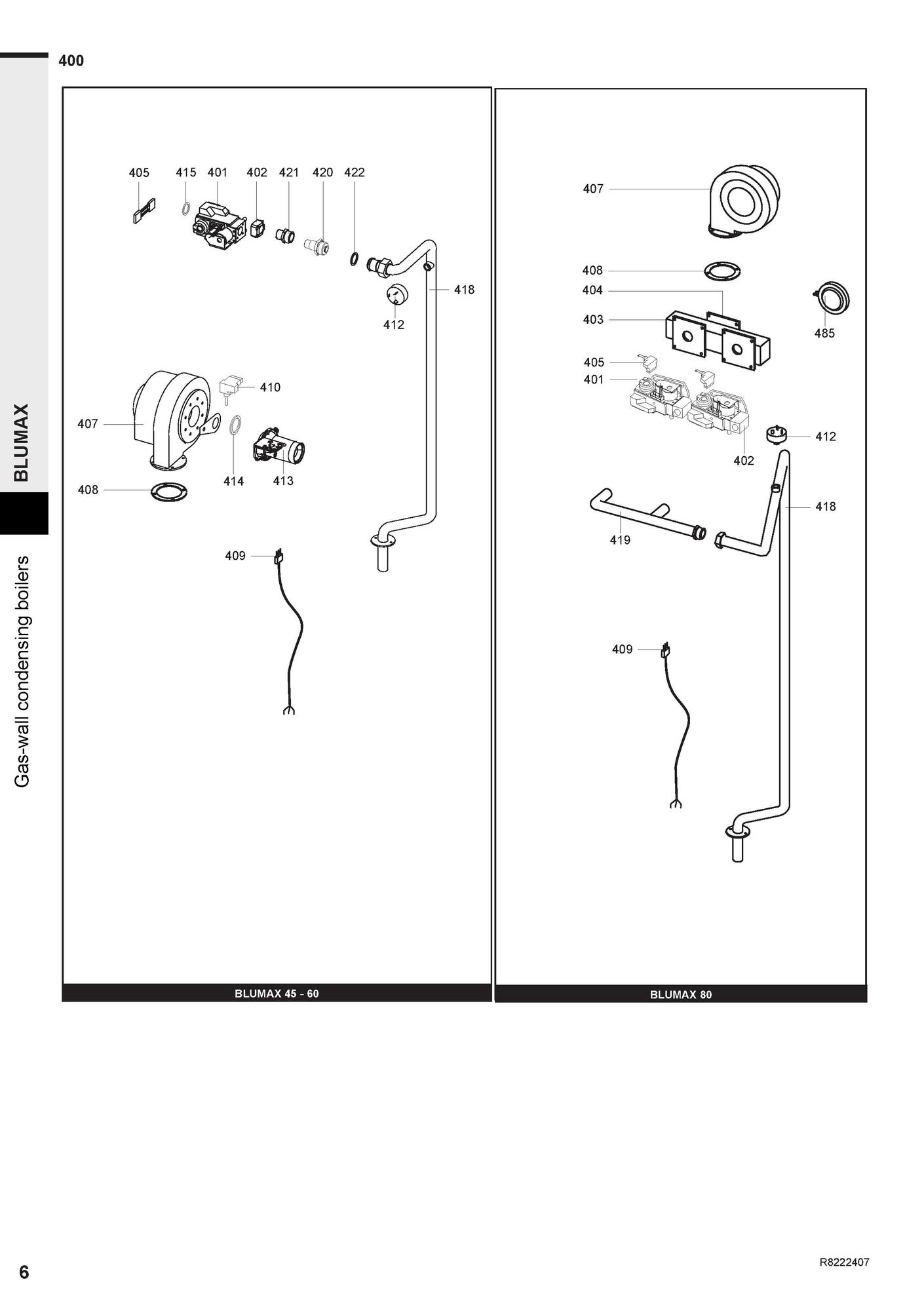 400

BLUMAX

Gas-wall condensing boilers

405 415 401 402 421 420 422

418

412

410

407

414 413

408

409

BLUMAX 45 - 60

407

408

404

403

485

405

401

412

402

418

419

409

BLUMAX 80

6

R8222407